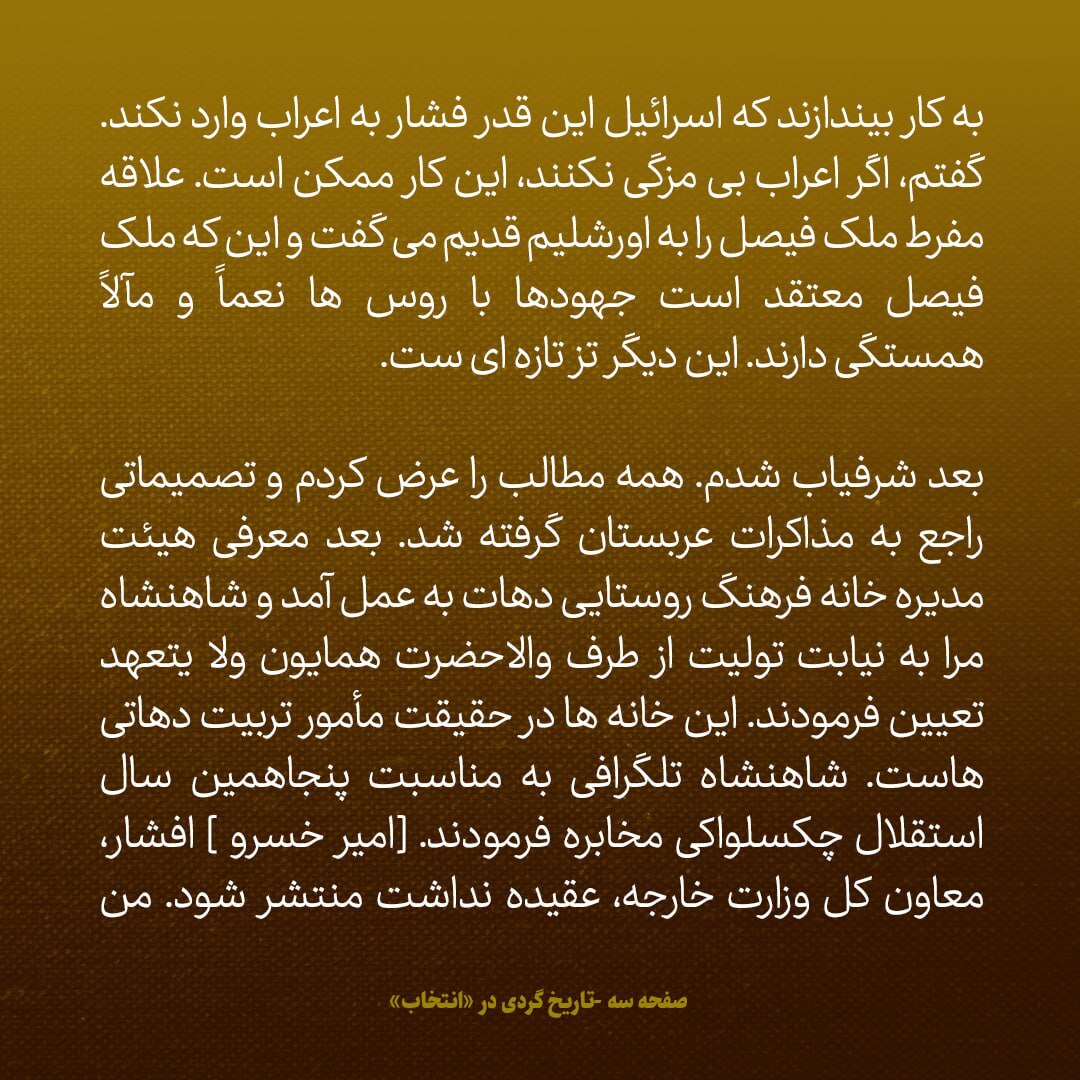 به کار بیندازند که اسرائیل این قدر فشار به اعراب وارد نکند. گفتم، اگر اعراب بی مزگی نکنند، این کار ممکن است. علاقه مفرط ملک فیصل را به اورشلیم قدیم می گفت و این که ملک فیصل معتقد است جهودها با روس ها نعماً و مآلاً همستگی دارند. این دیگر تز تازه ای ست.

بعد شرفیاب شدم. همه مطالب را عرض کردم و تصمیماتی راجع به مذاکرات عربستان گرفته شد. بعد معرفی هیئت مدیره خانه فرهنگ روستایی دهات به عمل آمد و شاهنشاه مرا به نیابت تولیت از طرف والاحضرت همایون ولا یتعهد تعیین فرمودند. این خانه ها در حقیقت مأمور تربیت دهاتی هاست. شاهنشاه تلگرافی به مناسبت پنجاهمین سال استقلال چکسلواکی مخابره فرمودند. [امیر خسرو ] افشار، معاون کل وزارت خارجه، عقیده نداشت منتشر شود. من

صفحه سه -تاریخ گردی در «انتخاب»